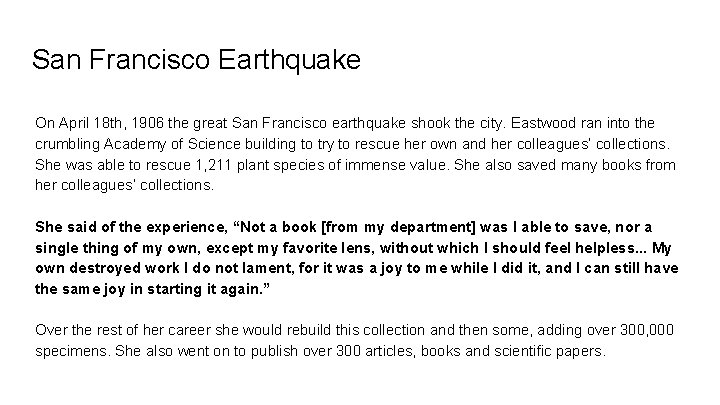 San Francisco Earthquake

On April 18th, 1906 the great San Francisco earthquake shook the city. Eastwood ran into the crumbling Academy of Science building to try to rescue her own and her colleagues' collections. She was able to rescue 1,211 plant species of immense value. She also saved many books from her colleagues' collections.

She said of the experience, “Not a book [from my department] was I able to save, nor a single thing of my own, except my favorite lens, without which I should feel helpless... My own destroyed work I do not lament, for it was a joy to me while I did it, and I can still have the same joy in starting it again.”

Over the rest of her career she would rebuild this collection and then some, adding over 300,000 specimens. She also went on to publish over 300 articles, books and scientific papers.